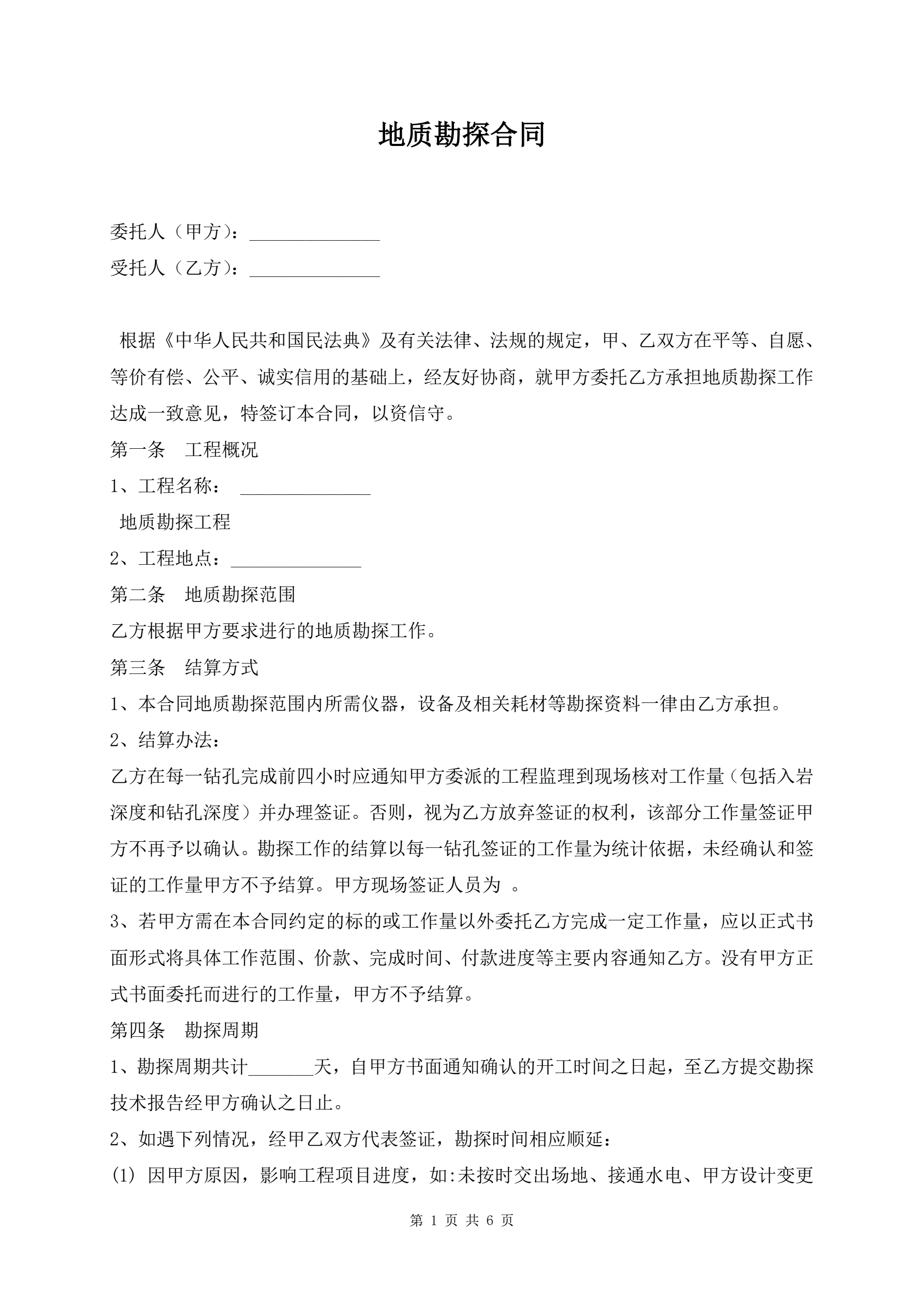 地质勘探合同

委托人（甲方）：______________

受托人（乙方）：______________

根据《中华人民共和国民法典》及有关法律、法规的规定，甲、乙双方在平等、自愿、等价有偿、公平、诚实信用的基础上，经友好协商，就甲方委托乙方承担地质勘探工作达成一致意见，特签订本合同，以资信守。

第一条　工程概况

1、工程名称：　______________

地质勘探工程

2、工程地点：______________

第二条　地质勘探范围

乙方根据甲方要求进行的地质勘探工作。

第三条　结算方式

1、本合同地质勘探范围内所需仪器，设备及相关耗材等勘探资料一律由乙方承担。

2、结算办法：

乙方在每一钻孔完成前四小时应通知甲方委派的工程监理到现场核对工作量（包括入岩深度和钻孔深度）并办理签证。否则，视为乙方放弃签证的权利，该部分工作量签证甲方不再予以确认。勘探工作的结算以每一钻孔签证的工作量为统计依据，未经确认和签证的工作量甲方不予结算。甲方现场签证人员为 。

3、若甲方需在本合同约定的标的或工作量以外委托乙方完成一定工作量，应以正式书面形式将具体工作范围、价款、完成时间、付款进度等主要内容通知乙方。没有甲方正式书面委托而进行的工作量，甲方不予结算。

第四条　勘探周期

1、勘探周期共计_______天，自甲方书面通知确认的开工时间之日起，至乙方提交勘探技术报告经甲方确认之日止。

2、如遇下列情况，经甲乙双方代表签证，勘探时间相应顺延：

(1) 因甲方原因，影响工程项目进度，如:未按时交出场地、接通水电、甲方设计变更

第 1 页 共 6 页